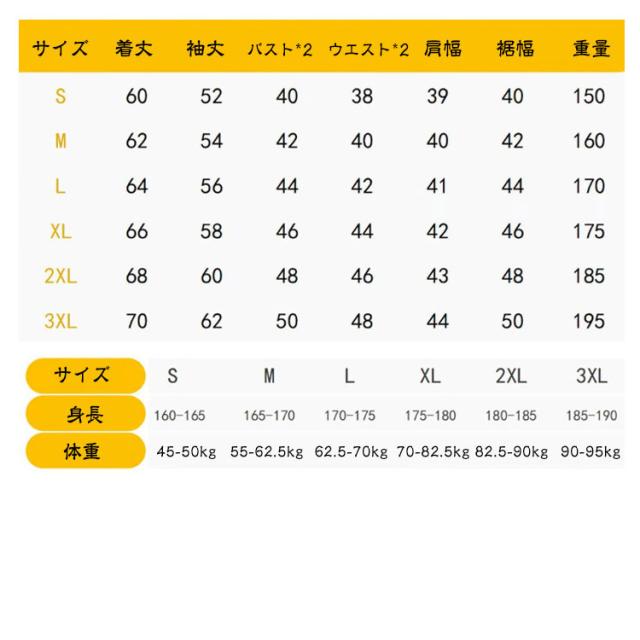 | サイズ | 着丈 | 袖丈 | バスト*2 | ウエスト*2 | 肩幅 | 裾幅 | 重量 |
|---|---|---|---|---|---|---|---|
| S | 60 | 52 | 40 | 38 | 39 | 40 | 150 |
| M | 62 | 54 | 42 | 40 | 40 | 42 | 160 |
| L | 64 | 56 | 44 | 42 | 41 | 44 | 170 |
| XL | 66 | 58 | 46 | 44 | 42 | 46 | 175 |
| 2XL | 68 | 60 | 48 | 46 | 43 | 48 | 185 |
| 3XL | 70 | 62 | 50 | 48 | 44 | 50 | 195 |

| サイズ | S | M | L | XL | 2XL | 3XL |
|---|---|---|---|---|---|---|
| 身長 | 160-165 | 165-170 | 170-175 | 175-180 | 180-185 | 185-190 |
| 体重 | 45-50kg | 55-62.5kg | 62.5-70kg | 70-82.5kg | 82.5-90kg | 90-95kg |